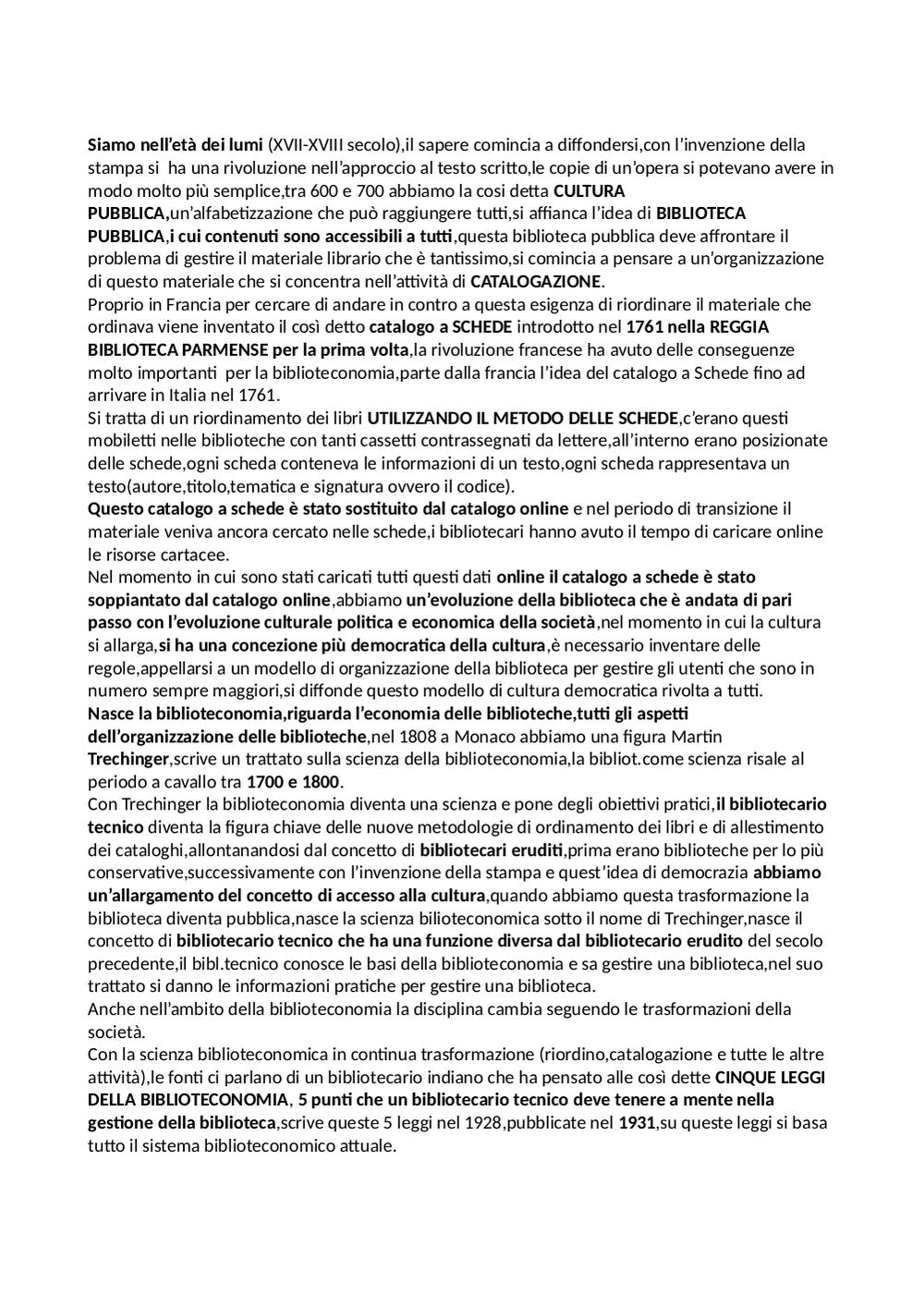 Siamo nell'età dei lumi (XVII-XVIII secolo),il sapere comincia a diffondersi,con l'invenzione della stampa si ha una rivoluzione nell'approccio al testo scritto,le copie di un'opera si potevano avere in modo molto più semplice,tra 600 e 700 abbiamo la cosi detta CULTURA PUBBLICA,un'alfabetizzazione che può raggiungere tutti,si affianca l'idea di BIBLIOTECA PUBBLICA,i cui contenuti sono accessibili a tutti,questa biblioteca pubblica deve affrontare il problema di gestire il materiale librario che è tantissimo,si comincia a pensare a un'organizzazione di questo materiale che si concentra nell'attività di CATALOGAZIONE.
Proprio in Francia per cercare di andare in contro a questa esigenza di riordinare il materiale che ordinava viene inventato il così detto catalogo a SCHEDE introdotto nel 1761 nella REGGIA BIBLIOTECA PARMENSE per la prima volta,la rivoluzione francese ha avuto delle conseguenze molto importanti per la biblioteconomia,parte dalla francia l'idea del catalogo a Schede fino ad arrivare in Italia nel 1761.
Si tratta di un riordinamento dei libri UTILIZZANDO IL METODO DELLE SCHEDE,c'erano questi mobiletti nelle biblioteche con tanti cassetti contrassegnati da lettere,all'interno erano posizionate delle schede,ogni scheda conteneva le informazioni di un testo,ogni scheda rappresentava un testo(autore,titolo,tematica e signatura ovvero il codice).
Questo catalogo a schede è stato sostituito dal catalogo online e nel periodo di transizione il materiale veniva ancora cercato nelle schede,i bibliotecari hanno avuto il tempo di caricare online le risorse cartacee.
Nel momento in cui sono stati caricati tutti questi dati online il catalogo a schede è stato soppiantato dal catalogo online,abbiamo un'evoluzione della biblioteca che è andata di pari passo con l'evoluzione culturale politica e economica della società,nel momento in cui la cultura si allarga,si ha una concezione più democratica della cultura,è necessario inventare delle regole,appellarsi a un modello di organizzazione della biblioteca per gestire gli utenti che sono in numero sempre maggiori,si diffonde questo modello di cultura democratica rivolta a tutti.
Nasce la biblioteconomia,riguarda l'economia delle biblioteche,tutti gli aspetti dell'organizzazione delle biblioteche,nel 1808 a Monaco abbiamo una figura Martin Trechinger,scrive un trattato sulla scienza della biblioteconomia,la bibliot.come scienza risale al periodo a cavallo tra 1700 e 1800.
Con Trechinger la biblioteconomia diventa una scienza e pone degli obiettivi pratici,il bibliotecario tecnico diventa la figura chiave delle nuove metodologie di ordinamento dei libri e di allestimento dei cataloghi,allontanandosi dal concetto di bibliotecari eruditi,prima erano biblioteche per lo più conservative,successivamente con l'invenzione della stampa e quest'idea di democrazia abbiamo un'allargamento del concetto di accesso alla cultura,quando abbiamo questa trasformazione la biblioteca diventa pubblica,nasce la scienza bilioteconomica sotto il nome di Trechinger,nasce il concetto di bibliotecario tecnico che ha una funzione diversa dal bibliotecario erudito del secolo precedente,il bibl.tecnico conosce le basi della biblioteconomia e sa gestire una biblioteca,nel suo trattato si danno le informazioni pratiche per gestire una biblioteca.
Anche nell'ambito della biblioteconomia la disciplina cambia seguendo le trasformazioni della società.
Con la scienza biblioteconomica in continua trasformazione (riordino,catalogazione e tutte le altre attività),le fonti ci parlano di un bibliotecario indiano che ha pensato alle così dette CINQUE LEGGI DELLA BIBLIOTECONOMIA, 5 punti che un bibliotecario tecnico deve tenere a mente nella gestione della biblioteca,scrive queste 5 leggi nel 1928,pubblicate nel 1931,su queste leggi si basa tutto il sistema biblioteconomico attuale.